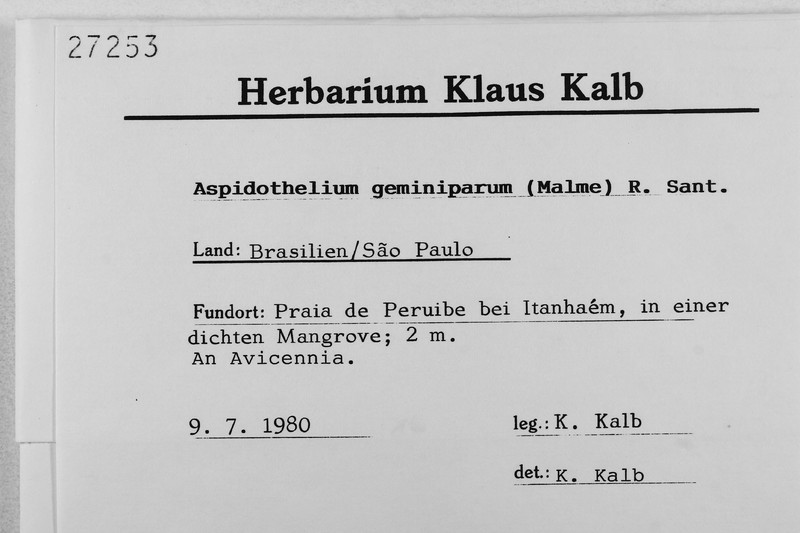 27253

Herbarium Klaus Kalb

Aspidothelium geminiparum (Malme) R. Sant.

Land: Brasilien/São Paulo

Fundort: Praia de Peruibe bei Itanhaém, in einer dichten Mangrove; 2 m.
An Avicennia.

9. 7. 1980

leg.: K. Kalb

det.: K. Kalb